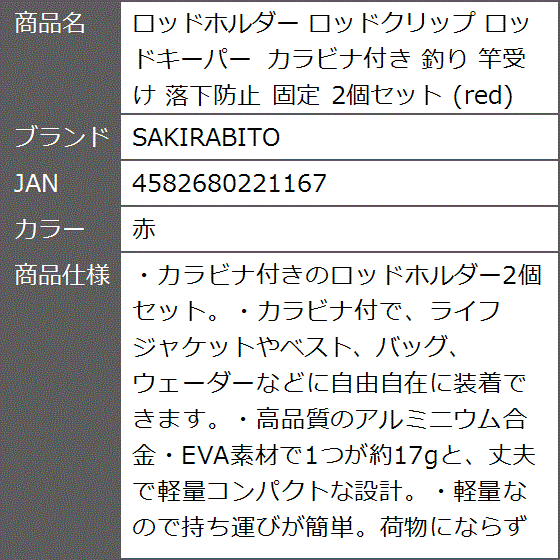 | 商品名 | ロッドホルダー ロッドクリップ ロッドキーパー カラビナ付き 釣り 竿受け 落下防止 固定 2個セット (red) |
|---|---|
| ブランド | SAKIRABITO |
| JAN | 4582680221167 |
| カラー | 赤 |
| 商品仕様 | ・カラビナ付きのロッドホルダー2個セット。・カラビナ付で、ライフジャケットやベスト、バッグ、ウェーダーなどに自由自在に装着できます。・高品質のアルミニウム合金・EVA素材で1つが約17gと、丈夫で軽量コンパクトな設計。・軽量なので持ち運びが簡単。荷物にならず |